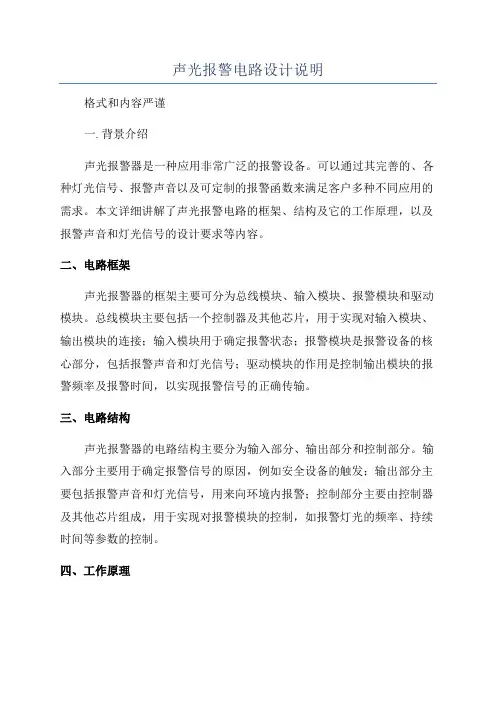 声光报警电路设计说明

格式和内容严谨

一. 背景介绍

声光报警器是一种应用非常广泛的报警设备。可以通过其完善的、各种灯光信号、报警声音以及可定制的报警函数来满足客户多种不同应用的需求。本文详细讲解了声光报警电路的框架、结构及它的工作原理，以及报警声音和灯光信号的设计要求等内容。

二、电路框架

声光报警器的框架主要可分为总线模块、输入模块、报警模块和驱动模块。总线模块主要包括一个控制器及其他芯片，用于实现对输入模块、输出模块的连接；输入模块用于确定报警状态；报警模块是报警设备的核心部分，包括报警声音和灯光信号；驱动模块的作用是控制输出模块的报警频率及报警时间，以实现报警信号的正确传输。

三、电路结构

声光报警器的电路结构主要分为输入部分、输出部分和控制部分。输入部分主要用于确定报警信号的原因，例如安全设备的触发；输出部分主要包括报警声音和灯光信号，用来向环境内报警；控制部分主要由控制器及其他芯片组成，用于实现对报警模块的控制，如报警灯光的频率、持续时间等参数的控制。

四、工作原理